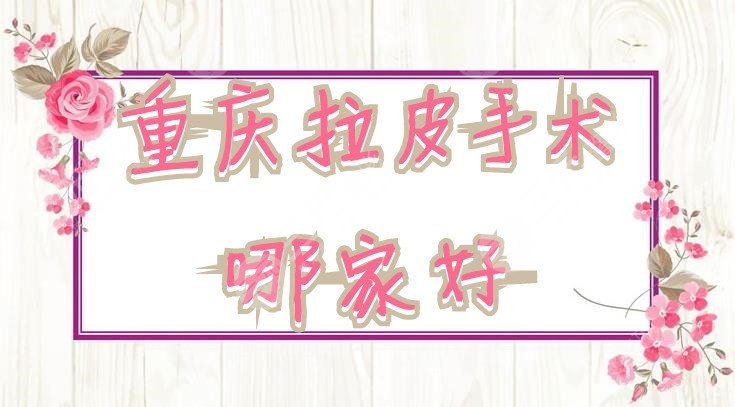 重庆拉皮手术

哪家好